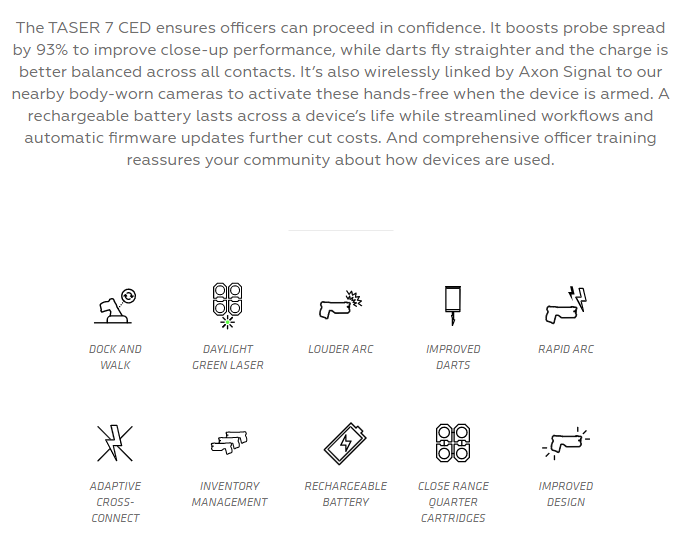 The TASER 7 CED ensures officers can proceed in confidence. It boosts probe spread by 93% to improve close-up performance, while darts fly straighter and the charge is better balanced across all contacts. It's also wirelessly linked by Axon Signal to our nearby body-worn cameras to activate these hands-free when the device is armed. A rechargeable battery lasts across a device's life while streamlined workflows and automatic firmware updates further cut costs. And comprehensive officer training reassures your community about how devices are used.

DOCK AND WALK

DAYLIGHT GREEN LASER

LOUDER ARC

IMPROVED DARTS

RAPID ARC

ADAPTIVE CROSS-CONNECT

INVENTORY MANAGEMENT

RECHARGEABLE BATTERY

CLOSE RANGE QUARTER CARTRIDGES

IMPROVED DESIGN